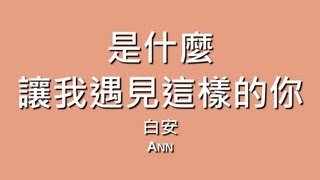 是什麼
讓我遇見這樣的你
白安
ANN